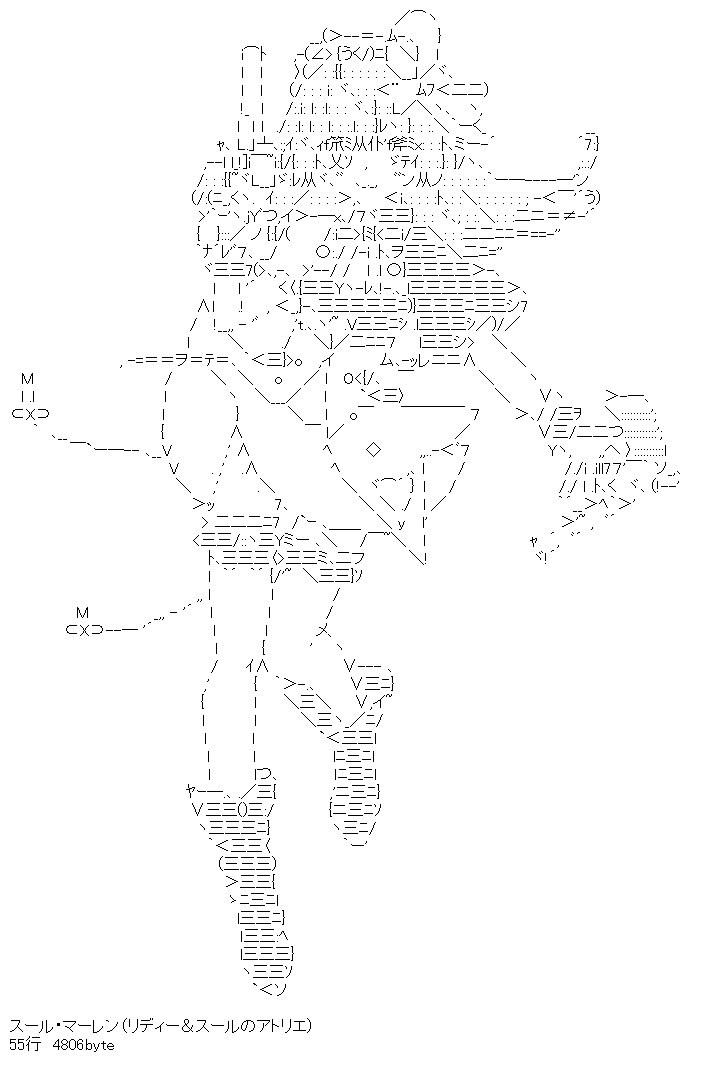 スール・マーレン(リディー&スールのアトリエ)
55行 4806byte